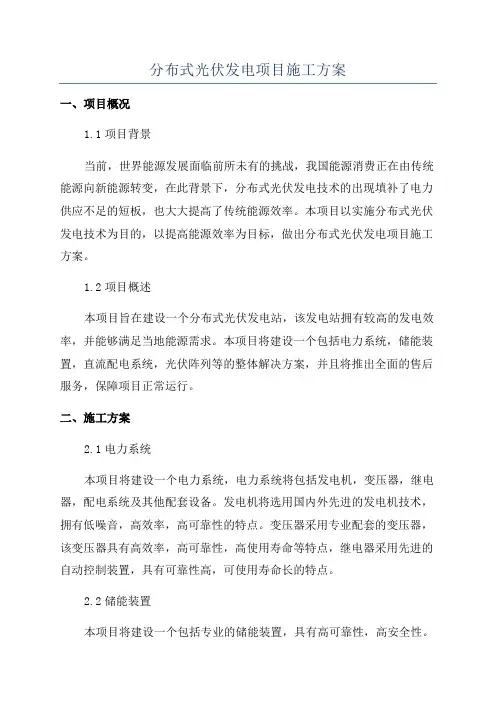 分布式光伏发电项目施工方案

一、项目概况

1.1 项目背景

当前，世界能源发展面临前所未有的挑战，我国能源消费正在由传统能源向新能源转变，在此背景下，分布式光伏发电技术的出现填补了电力供应不足的短板，也大大提高了传统能源效率。本项目以实施分布式光伏发电技术为目的，以提高能源效率为目标，做出分布式光伏发电项目施工方案。

1.2 项目概述

本项目旨在建设一个分布式光伏发电站，该发电站拥有较高的发电效率，并能够满足当地能源需求。本项目将建设一个包括电力系统，储能装置，直流配电系统，光伏阵列等的整体解决方案，并且将推出全面的售后服务，保障项目正常运行。

二、施工方案

2.1 电力系统

本项目将建设一个电力系统，电力系统将包括发电机，变压器，继电器，配电系统及其他配套设备。发电机将选用国内外先进的发电机技术，拥有低噪音，高效率，高可靠性的特点。变压器采用专业配套的变压器，该变压器具有高效率，高可靠性，高使用寿命等特点，继电器采用先进的自动控制装置，具有可靠性高，可使用寿命长的特点。

2.2 储能装置

本项目将建设一个包括专业的储能装置，具有高可靠性，高安全性。